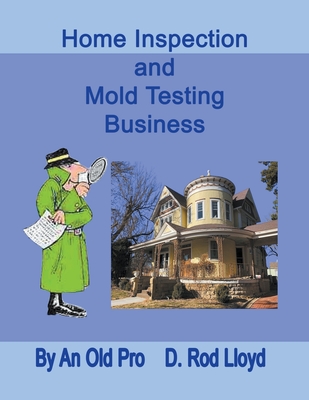 Home Inspection
and
Mold Testing
Business

By An Old Pro D. Rod Lloyd